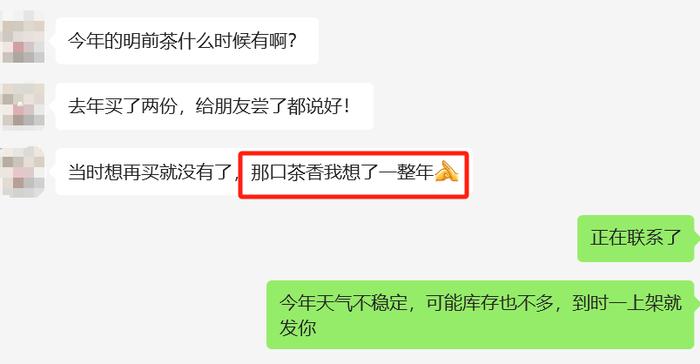 今年的明前茶什么时候有啊？

去年买了两份，给朋友尝了都说好！

当时想再买就没有了，那口茶香我想了一整年

正在联系了

今年天气不稳定，可能库存也不多，到时一上架就发你